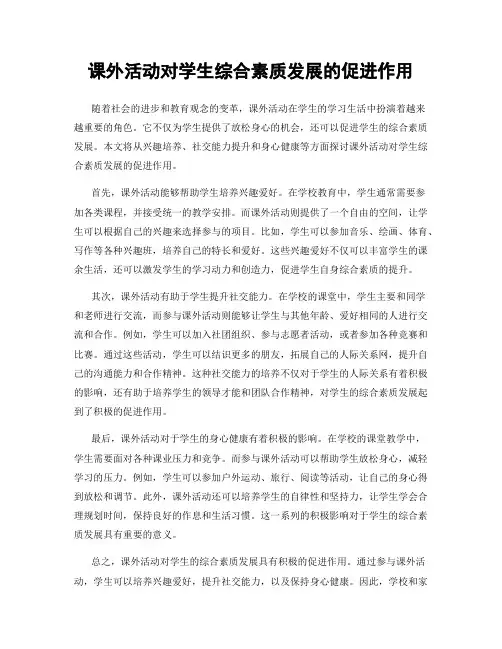 课外活动对学生综合素质发展的促进作用

随着社会的进步和教育观念的变革，课外活动在学生的学习生活中扮演着越来越重要的角色。它不仅为学生提供了放松身心的机会，还可以促进学生的综合素质发展。本文将从兴趣培养、社交能力提升和身心健康等方面探讨课外活动对学生综合素质发展的促进作用。

首先，课外活动能够帮助学生培养兴趣爱好。在学校教育中，学生通常需要参加各类课程，并接受统一的教学安排。而课外活动则提供了一个自由的空间，让学生可以根据自己的兴趣来选择参与的项目。比如，学生可以参加音乐、绘画、体育、写作等各种兴趣班，培养自己的特长和爱好。这些兴趣爱好不仅可以丰富学生的课余生活，还可以激发学生的学习动力和创造力，促进学生自身综合素质的提升。

其次，课外活动有助于学生提升社交能力。在学校的课堂中，学生主要和同学和老师进行交流，而参与课外活动则能够让学生与其他年龄、爱好相同的人进行交流和合作。例如，学生可以加入社团组织、参与志愿者活动，或者参加各种竞赛和比赛。通过这些活动，学生可以结识更多的朋友，拓展自己的人际关系网，提升自己的沟通能力和合作精神。这种社交能力的培养不仅对于学生的人际关系有着积极的影响，还有助于培养学生的领导才能和团队合作精神，对学生的综合素质发展起到了积极的促进作用。

最后，课外活动对于学生的身心健康有着积极的影响。在学校的课堂教学中，学生需要面对各种课业压力和竞争。而参与课外活动可以帮助学生放松身心，减轻学习的压力。例如，学生可以参加户外运动、旅行、阅读等活动，让自己的身心得到放松和调节。此外，课外活动还可以培养学生的自律性和坚持力，让学生学会合理规划时间，保持良好的作息和生活习惯。这一系列的积极影响对于学生的综合素质发展具有重要的意义。

总之，课外活动对学生的综合素质发展具有积极的促进作用。通过参与课外活动，学生可以培养兴趣爱好，提升社交能力，以及保持身心健康。因此，学校和家